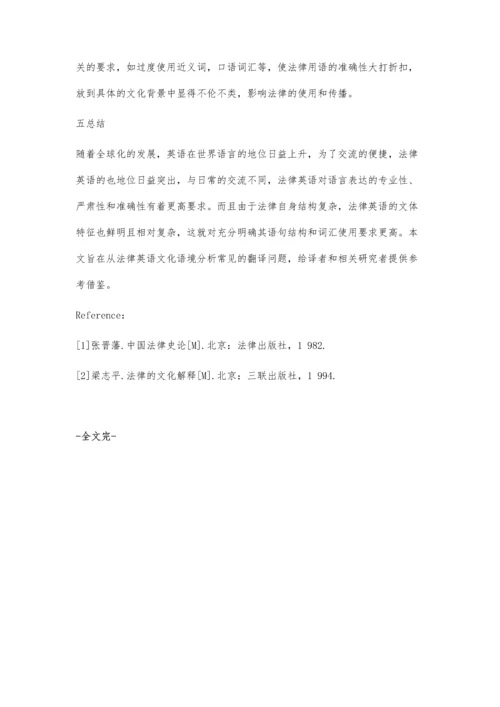 关的要求，如过度使用近义词，口语词汇等，使法律用语的准确性大打折扣，放到具体的文化背景中显得不伦不类，影响法律的使用和传播。

五总结

随着全球化的发展，英语在世界语言的地位日益上升，为了交流的便捷，法律英语的也地位日益突出，与日常的交流不同，法律英语对语言表达的专业性、严肃性和准确性有着更高要求。而且由于法律自身结构复杂，法律英语的文体特征也鲜明且相对复杂，这就对充分明确其语句结构和词汇使用要求更高。本文旨在从法律英语文化语境分析常见的翻译问题，给译者和相关研究者提供参考借鉴。

Reference：

[1]张晋藩.中国法律史论[M].北京：法律出版社，1 982.

[2]梁志平.法律的文化解释[M].北京：三联出版社，1 994.

-全文完-